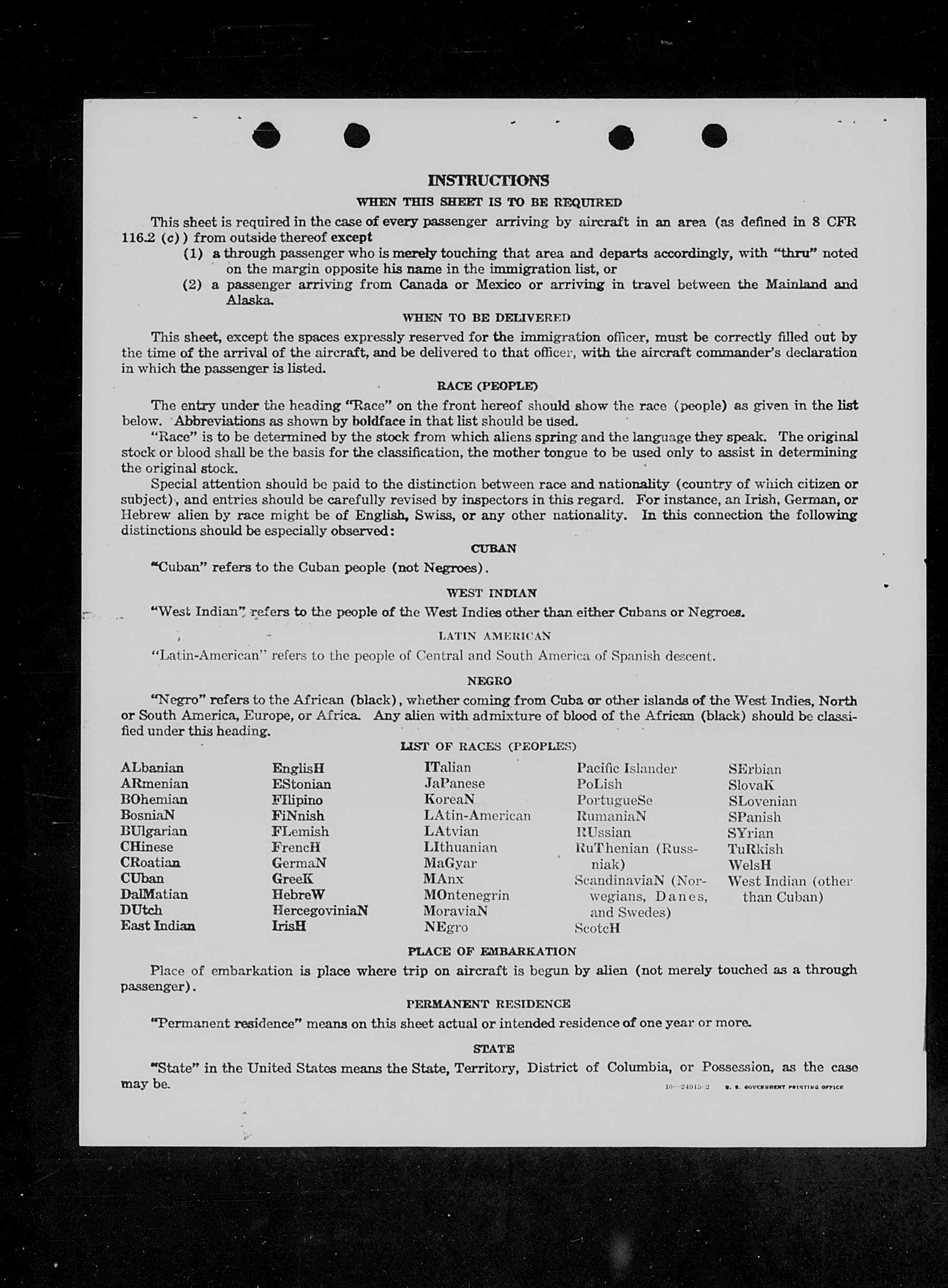 INSTRUCTIONS

WHEN THIS SHEET IS TO BE REQUIRED

This sheet is required in the case of every passenger arriving by aircraft in an area (as defined in 8 CFR 116.2 (c)) from outside thereof except

(1) a through passenger who is merely touching that area and departs accordingly, with "thru" noted on the margin opposite his name in the immigration list, or

(2) a passenger arriving from Canada or Mexico or arriving in travel between the Mainland and Alaska.

WHEN TO BE DELIVERED

This sheet, except the spaces expressly reserved for the immigration officer, must be correctly filled out by the time of the arrival of the aircraft, and be delivered to that officer, with the aircraft commander's declaration in which the passenger is listed.

RACE (PEOPLE)

The entry under the heading "Race" on the front hereof should show the race (people) as given in the list below. Abbreviations as shown by boldface in that list should be used.

"Race" is to be determined by the stock from which aliens spring and the language they speak. The original stock or blood shall be the basis for the classification, the mother tongue to be used only to assist in determining the original stock.

Special attention should be paid to the distinction between race and nationality (country of which citizen or subject), and entries should be carefully revised by inspectors in this regard. For instance, an Irish, German, or Hebrew alien by race might be of English, Swiss, or any other nationality. In this connection the following distinctions should be especially observed:

CUBAN

"Cuban" refers to the Cuban people (not Negroes).

WEST INDIAN

"West Indian" refers to the people of the West Indies other than either Cubans or Negroes.

LATIN AMERICAN

"Latin-American" refers to the people of Central and South America of Spanish descent.

NEGRO

"Negro" refers to the African (black), whether coming from Cuba or other islands of the West Indies, North or South America, Europe, or Africa. Any alien with admixture of blood of the African (black) should be classified under this heading.

LIST OF RACES (PEOPLES)

ALbanian
ARmenian
BOhemian
BosniaN
BUlgarian
CHinese
CRoatian
CUban
DalMatian
DUtch
East Indian

EnglisH
EStonian
FIlipino
FiNnish
FLemish
FrencH
GermaN
GreeK
HebreW
HercegoviniaN
IrisH

ITalian
JaPanese
KoreaN
LAtin-American
LAtvian
LIthuanian
MaGyar
MAnx
MOntenegrin
MoraviaN
NEgro

Pacific Islander
PoLish
PortugueSe
RumaniaN
RUssian
RuThenian (Russniak)
ScandinaviaN (Norwegians, Danes, and Swedes)
ScotcH

SErbian
SlovaK
SLovenian
SPanish
SYrian
TuRkish
WelsH
West Indian (other than Cuban)

PLACE OF EMBARKATION

Place of embarkation is place where trip on aircraft is begun by alien (not merely touched as a through passenger).

PERMANENT RESIDENCE

"Permanent residence" means on this sheet actual or intended residence of one year or more.

STATE

"State" in the United States means the State, Territory, District of Columbia, or Possession, as the case may be.

16—24915-2 U. S. GOVERNMENT PRINTING OFFICE